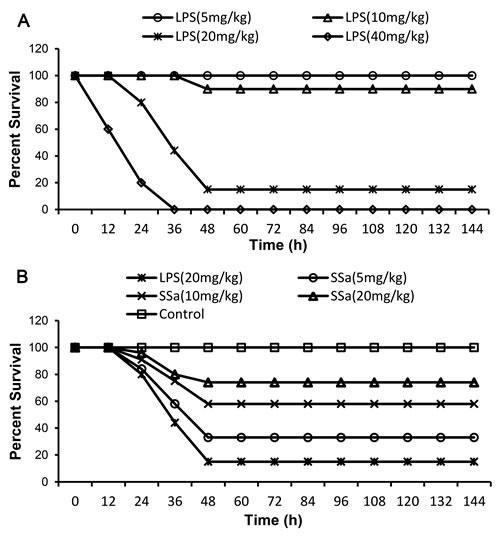 A

LPS(5mg/kg)
LPS(10mg/kg)
LPS(20mg/kg)
LPS(40mg/kg)

Percent Survival

120
100
80
60
40
20
0

0 12 24 36 48 60 72 84 96 108 120 132 144

Time (h)

B

LPS(20mg/kg)
SSa(5mg/kg)
SSa(10mg/kg)
SSa(20mg/kg)
Control

Percent Survival

120
100
80
60
40
20
0

0 12 24 36 48 60 72 84 96 108 120 132 144

Time (h)